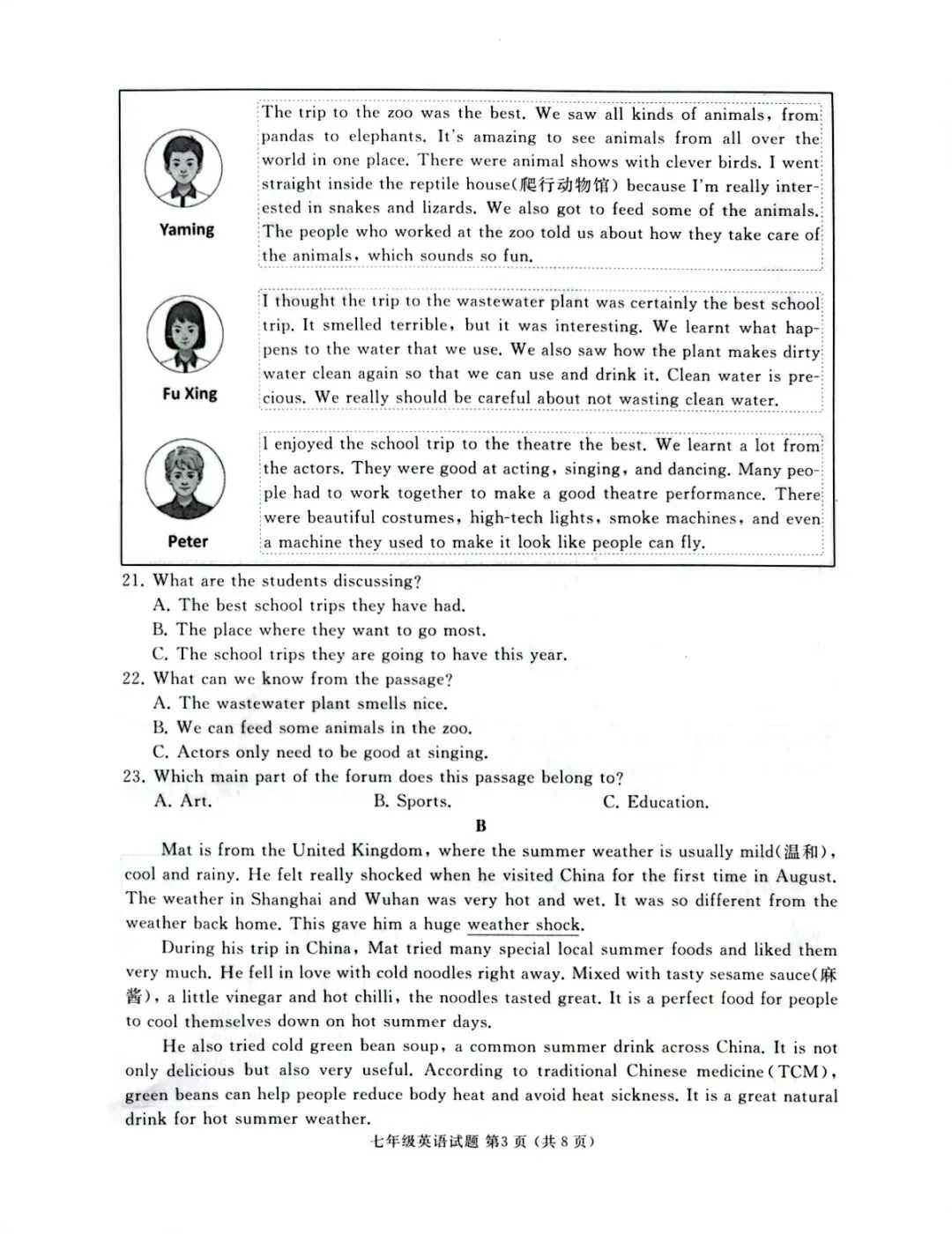 Yaming

The trip to the zoo was the best. We saw all kinds of animals, from pandas to elephants. It's amazing to see animals from all over the world in one place. There were animal shows with clever birds. I went straight inside the reptile house(爬行动物馆) because I'm really interested in snakes and lizards. We also got to feed some of the animals. The people who worked at the zoo told us about how they take care of the animals, which sounds so fun.

Fu Xing

I thought the trip to the wastewater plant was certainly the best school trip. It smelled terrible, but it was interesting. We learnt what happens to the water that we use. We also saw how the plant makes dirty water clean again so that we can use and drink it. Clean water is precious. We really should be careful about not wasting clean water.

Peter

I enjoyed the school trip to the theatre the best. We learnt a lot from the actors. They were good at acting, singing, and dancing. Many people had to work together to make a good theatre performance. There were beautiful costumes, high-tech lights, smoke machines, and even a machine they used to make it look like people can fly.

21. What are the students discussing?
A. The best school trips they have had.
B. The place where they want to go most.
C. The school trips they are going to have this year.
22. What can we know from the passage?
A. The wastewater plant smells nice.
B. We can feed some animals in the zoo.
C. Actors only need to be good at singing.
23. Which main part of the forum does this passage belong to?
A. Art. B. Sports. C. Education.

B

Mat is from the United Kingdom, where the summer weather is usually mild(温和), cool and rainy. He felt really shocked when he visited China for the first time in August. The weather in Shanghai and Wuhan was very hot and wet. It was so different from the weather back home. This gave him a huge weather shock.

During his trip in China, Mat tried many special local summer foods and liked them very much. He fell in love with cold noodles right away. Mixed with tasty sesame sauce(麻酱), a little vinegar and hot chilli, the noodles tasted great. It is a perfect food for people to cool themselves down on hot summer days.

He also tried cold green bean soup, a common summer drink across China. It is not only delicious but also very useful. According to traditional Chinese medicine(TCM), green beans can help people reduce body heat and avoid heat sickness. It is a great natural drink for hot summer weather.

七年级英语试题 第3页(共8页)